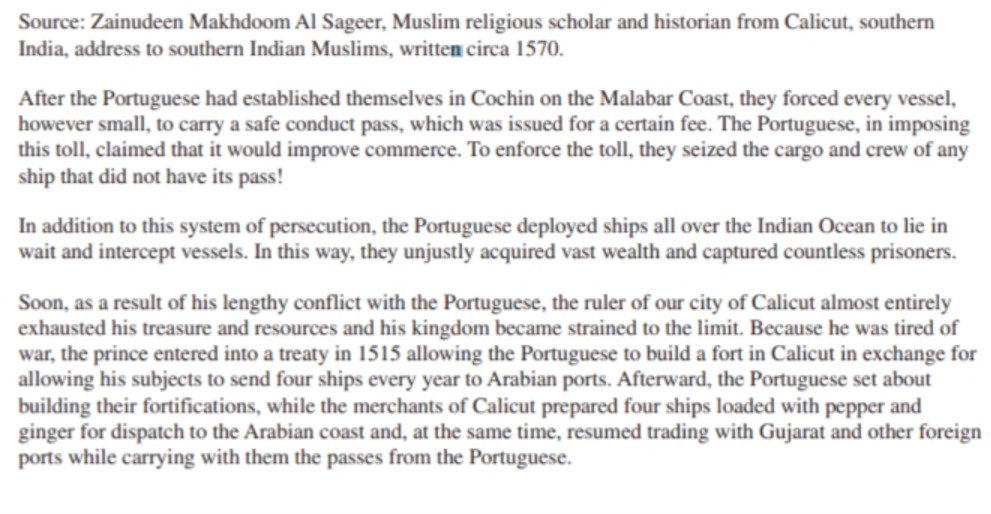 Source: Zainudeen Makhdoom Al Sageer, Muslim religious scholar and historian from Calicut, southern India, address to southern Indian Muslims, written circa 1570.

After the Portuguese had established themselves in Cochin on the Malabar Coast, they forced every vessel, however small, to carry a safe conduct pass, which was issued for a certain fee. The Portuguese, in imposing this toll, claimed that it would improve commerce. To enforce the toll, they seized the cargo and crew of any ship that did not have its pass!

In addition to this system of persecution, the Portuguese deployed ships all over the Indian Ocean to lie in wait and intercept vessels. In this way, they unjustly acquired vast wealth and captured countless prisoners.

Soon, as a result of his lengthy conflict with the Portuguese, the ruler of our city of Calicut almost entirely exhausted his treasure and resources and his kingdom became strained to the limit. Because he was tired of war, the prince entered into a treaty in 1515 allowing the Portuguese to build a fort in Calicut in exchange for allowing his subjects to send four ships every year to Arabian ports. Afterward, the Portuguese set about building their fortifications, while the merchants of Calicut prepared four ships loaded with pepper and ginger for dispatch to the Arabian coast and, at the same time, resumed trading with Gujarat and other foreign ports while carrying with them the passes from the Portuguese.